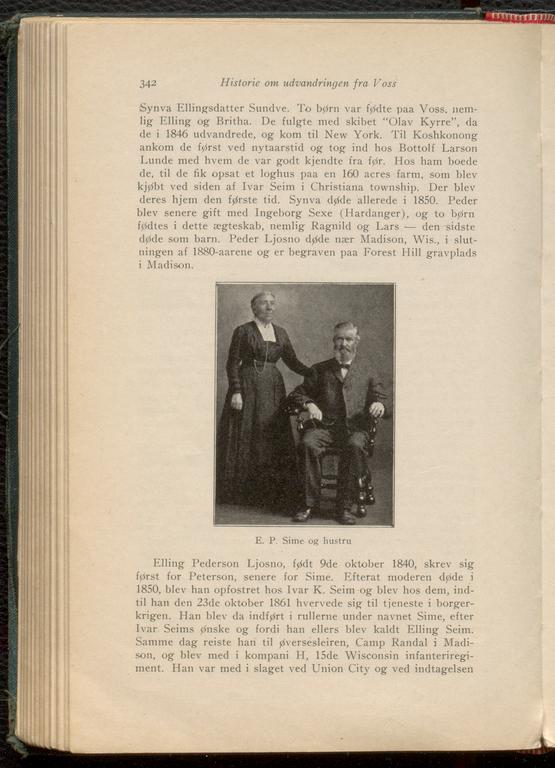 342 Historie om udvandringen fra Voss

Synva Ellingsdatter Sundve. To børn var fødte paa Voss, nemlig Elling og Britha. De fulgte med skibet "Olav Kyrre", da de i 1846 udvandrede, og kom til New York. Til Koshkonong ankom de først ved nytaarstid og tog ind hos Bottolf Larson Lunde med hvem de var godt kjendte fra før. Hos ham boede de, til de fik opsat et loghus paa en 160 acres farm, som blev kjøbt ved siden af Ivar Seim i Christiana township. Der blev deres hjem den første tid. Synva døde allerede i 1850. Peder blev senere gift med Ingeborg Sexe (Hardanger), og to børn fødtes i dette ægteskab, nemlig Ragnild og Lars — den sidste døde som barn. Peder Ljosno døde nær Madison, Wis., i slutningen af 1880-aarene og er begraven paa Forest Hill gravplads i Madison.

E. P. Sime og hustru

Elling Pederson Ljosno, født 9de oktober 1840, skrev sig først for Peterson, senere for Sime. Efterat moderen døde i 1850, blev han opfostret hos Ivar K. Seim og blev hos dem, indtil han den 23de oktober 1861 hvervede sig til tjeneste i borgerkrigen. Han blev da indført i rullerne under navnet Sime, efter Ivar Seims ønske og fordi han ellers blev kaldt Elling Seim. Samme dag reiste han til øversesleiren, Camp Randal i Madison, og blev med i kompani H, 15de Wisconsin infanteriregiment. Han var med i slaget ved Union City og ved indtagelsen